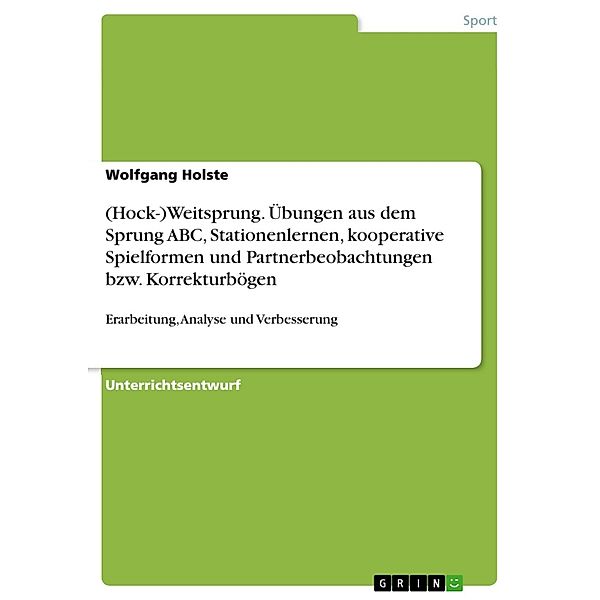 Sport

Wolfgang Holste

(Hock-)Weitsprung. Übungen aus dem Sprung ABC, Stationenlernen, kooperative Spielformen und Partnerbeobachtungen bzw. Korrekturbögen

Erarbeitung, Analyse und Verbesserung

Unterrichtsentwurf

GRIN